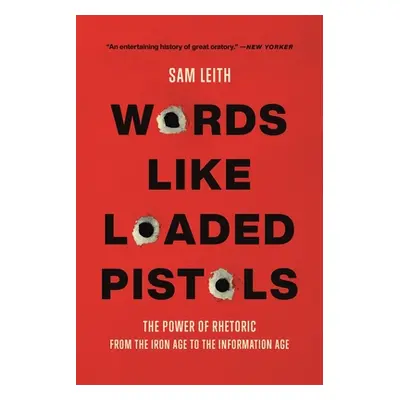 "An entertaining history of great oratory." —NEW YORKER

SAM LEITH

WORDS LIKE LOADED PISTOLS

THE POWER OF RHETORIC FROM THE IRON AGE TO THE INFORMATION AGE